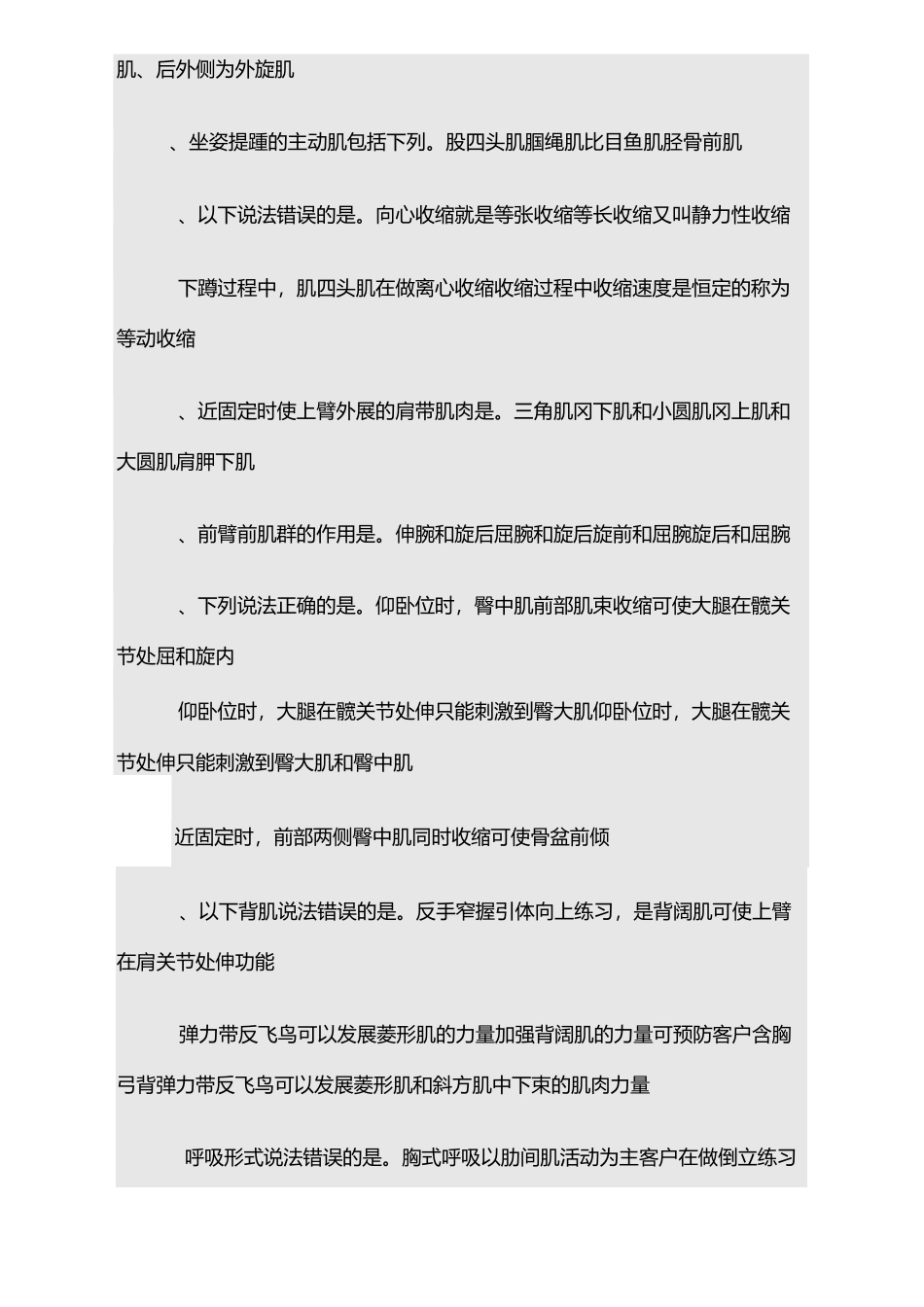 肌、后外侧为外旋肌

、坐姿提踵的主动肌包括下列。股四头肌腘绳肌比目鱼肌胫骨前肌

、以下说法错误的是。向心收缩就是等张收缩等长收缩又叫静力性收缩

下蹲过程中，肌四头肌在做离心收缩收缩过程中收缩速度是恒定的称为等动收缩

、近固定时使上臂外展的肩带肌肉是。三角肌冈下肌和小圆肌冈上肌和大圆肌肩胛下肌

、前臂前肌群的作用是。伸腕和旋后屈腕和旋后旋前和屈腕旋后和屈腕

、下列说法正确的是。仰卧位时，臀中肌前部肌束收缩可使大腿在髋关节处屈和旋内

仰卧位时，大腿在髋关节处伸只能刺激到臀大肌仰卧位时，大腿在髋关节处伸只能刺激到臀大肌和臀中肌

近固定时，前部两侧臀中肌同时收缩可使骨盆前倾

、以下背肌说法错误的是。反手窄握引体向上练习，是背阔肌可使上臂在肩关节处伸功能

弹力带反飞鸟可以发展菱形肌的力量加强背阔肌的力量可预防客户含胸弓背弹力带反飞鸟可以发展菱形肌和斜方肌中下束的肌肉力量

呼吸形式说法错误的是。胸式呼吸以肋间肌活动为主客户在做倒立练习